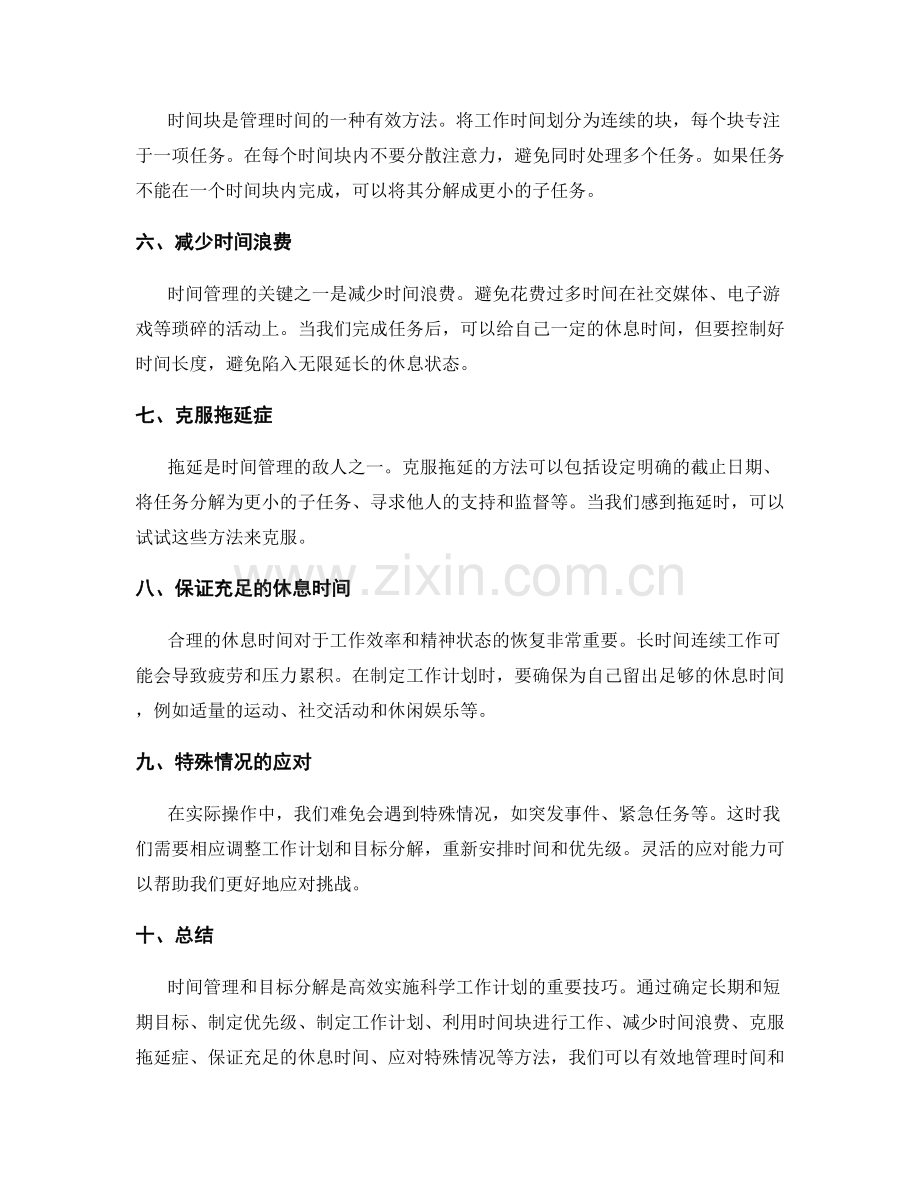 时间块是管理时间的一种有效方法。将工作时间划分为连续的块，每个块专注于一项任务。在每个时间块内不要分散注意力，避免同时处理多个任务。如果任务不能在一个时间块内完成，可以将其分解成更小的子任务。

六、减少时间浪费

时间管理的关键之一是减少时间浪费。避免花费过多时间在社交媒体、电子游戏等琐碎的活动上。当我们完成任务后，可以给自己一定的休息时间，但要控制好时间长度，避免陷入无限延长的休息状态。

七、克服拖延症

拖延是时间管理的敌人之一。克服拖延的方法可以包括设定明确的截止日期、将任务分解为更小的子任务、寻求他人的支持和监督等。当我们感到拖延时，可以试试这些方法来克服。

八、保证充足的休息时间

合理的休息时间对于工作效率和精神状态的恢复非常重要。长时间连续工作可能会导致疲劳和压力累积。在制定工作计划时，要确保为自己留出足够的休息时间，例如适量的运动、社交活动和休闲娱乐等。

九、特殊情况的应对

在实际操作中，我们难免会遇到特殊情况，如突发事件、紧急任务等。这时我们需要相应调整工作计划和目标分解，重新安排时间和优先级。灵活的应对能力可以帮助我们更好地应对挑战。

十、总结

时间管理和目标分解是高效实施科学工作计划的重要技巧。通过确定长期和短期目标、制定优先级、制定工作计划、利用时间块进行工作、减少时间浪费、克服拖延症、保证充足的休息时间、应对特殊情况等方法，我们可以有效地管理时间和

www.zixin.com.cn